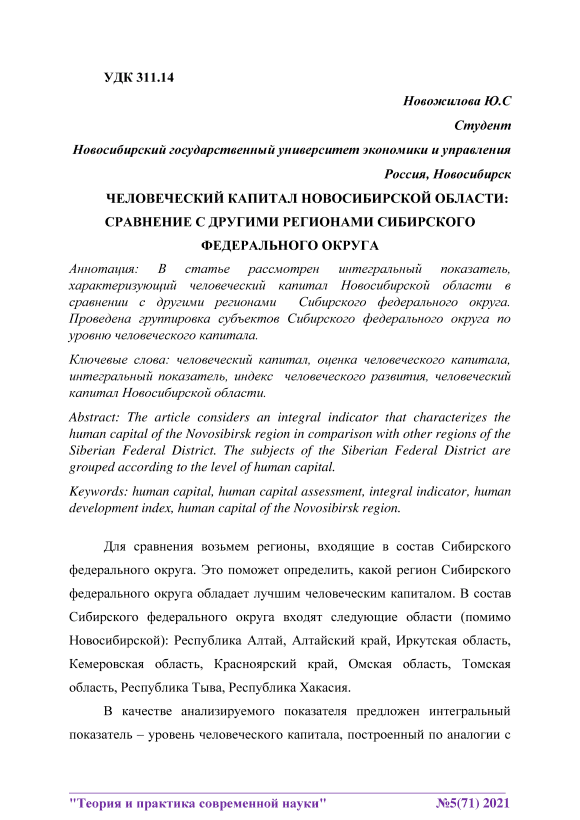 УДК 311.14

Новожилова Ю.С

Студент

Новосибирский государственный университет экономики и управления

Россия, Новосибирск

ЧЕЛОВЕЧЕСКИЙ КАПИТАЛ НОВОСИБИРСКОЙ ОБЛАСТИ: СРАВНЕНИЕ С ДРУГИМИ РЕГИОНАМИ СИБИРСКОГО ФЕДЕРАЛЬНОГО ОКРУГА

Аннотация: В статье рассмотрен интегральный показатель, характеризующий человеческий капитал Новосибирской области в сравнении с другими регионами Сибирского федерального округа. Проведена группировка субъектов Сибирского федерального округа по уровню человеческого капитала.

Ключевые слова: человеческий капитал, оценка человеческого капитала, интегральный показатель, индекс человеческого развития, человеческий капитал Новосибирской области.

Abstract: The article considers an integral indicator that characterizes the human capital of the Novosibirsk region in comparison with other regions of the Siberian Federal District. The subjects of the Siberian Federal District are grouped according to the level of human capital.

Keywords: human capital, human capital assessment, integral indicator, human development index, human capital of the Novosibirsk region.

Для сравнения возьмем регионы, входящие в состав Сибирского федерального округа. Это поможет определить, какой регион Сибирского федерального округа обладает лучшим человеческим капиталом. В состав Сибирского федерального округа входят следующие области (помимо Новосибирской): Республика Алтай, Алтайский край, Иркутская область, Кемеровская область, Красноярский край, Омская область, Томская область, Республика Тыва, Республика Хакасия.

В качестве анализируемого показателя предложен интегральный показатель – уровень человеческого капитала, построенный по аналогии с

"Теория и практика современной науки" №5(71) 2021